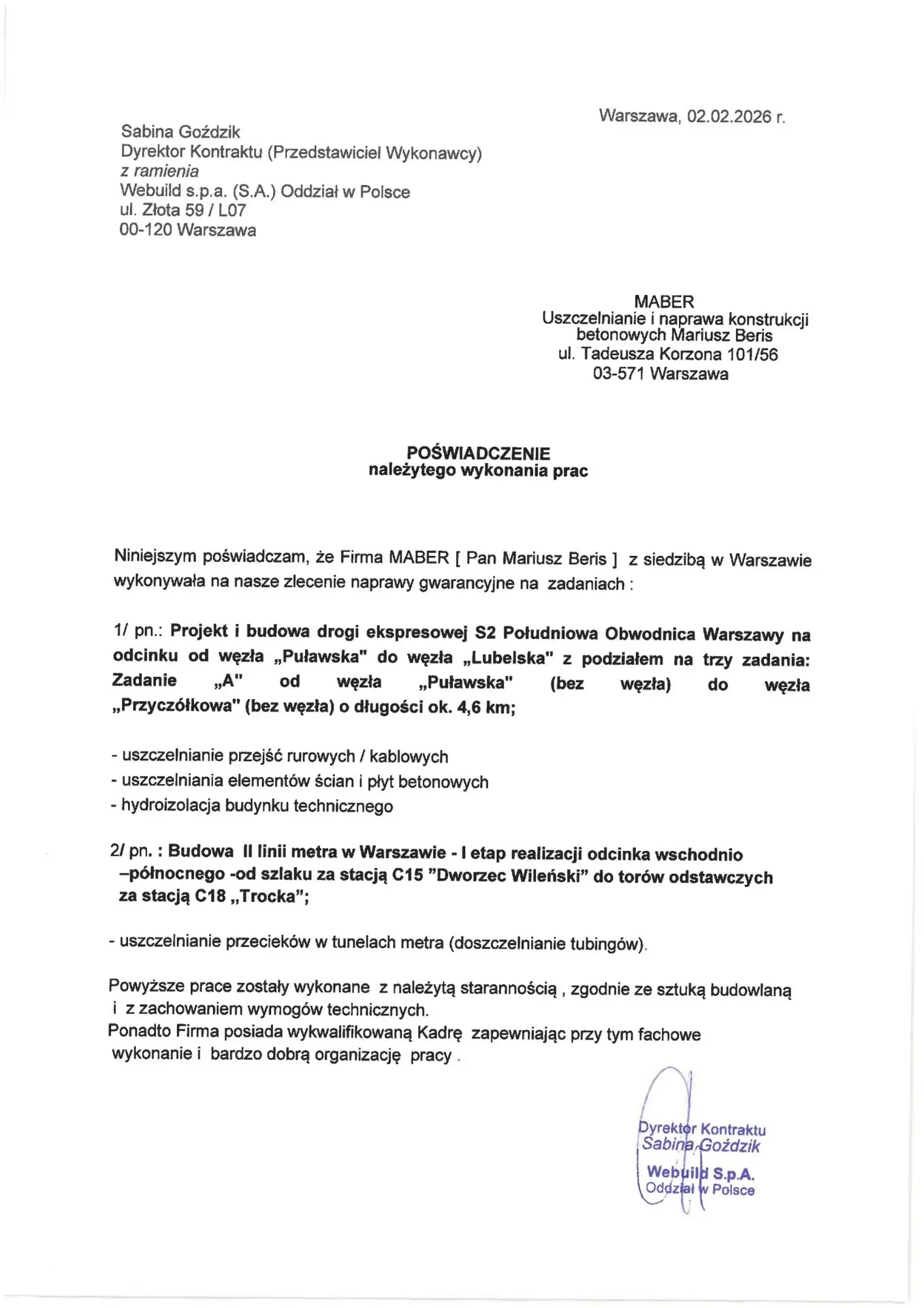 Warszawa, 02.02.2026 r.

Sabina Goździk
Dyrektor Kontraktu (Przedstawiciel Wykonawcy)
z ramienia
Webuild s.p.a. (S.A.) Oddział w Polsce
ul. Złota 59 / L07
00-120 Warszawa

MABER
Uszczelnianie i naprawa konstrukcji
betonowych Mariusz Beris
ul. Tadeusza Korzona 101/56
03-571 Warszawa

POŚWIADCZENIE
należytego wykonania prac

Niniejszym poświadczam, że Firma MABER [ Pan Mariusz Beris ] z siedzibą w Warszawie wykonywała na nasze zlecenie naprawy gwarancyjne na zadaniach :

1/ pn.: Projekt i budowa drogi ekspresowej S2 Południowa Obwodnica Warszawy na odcinku od węzła „Puławska" do węzła „Lubelska" z podziałem na trzy zadania: Zadanie „A" od węzła „Puławska" (bez węzła) do węzła „Przyczółkowa" (bez węzła) o długości ok. 4,6 km;

- uszczelnianie przejść rurowych / kablowych
- uszczelniania elementów ścian i płyt betonowych
- hydroizolacja budynku technicznego

2/ pn. : Budowa II linii metra w Warszawie - I etap realizacji odcinka wschodnio –północnego -od szlaku za stacją C15 "Dworzec Wileński" do torów odstawczych za stacją C18 „Trocka";

- uszczelnianie przecieków w tunelach metra (doszczelnianie tubingów).

Powyższe prace zostały wykonane z należytą starannością , zgodnie ze sztuką budowlaną i z zachowaniem wymogów technicznych.
Ponadto Firma posiada wykwalifikowaną Kadrę zapewniając przy tym fachowe wykonanie i bardzo dobrą organizację pracy .

Dyrektor Kontraktu
Sabina Goździk
Webuild S.p.A.
Oddział w Polsce